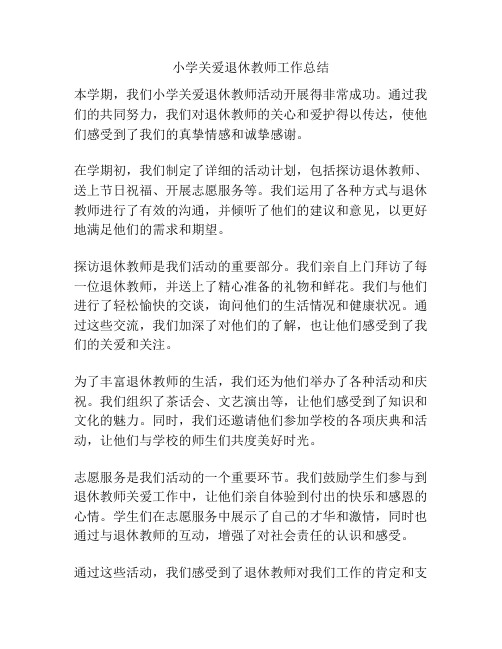 小学关爱退休教师工作总结

本学期，我们小学关爱退休教师活动开展得非常成功。通过我们的共同努力，我们对退休教师的关心和爱护得以传达，使他们感受到了我们的真挚情感和诚挚感谢。

在学期初，我们制定了详细的活动计划，包括探访退休教师、送上节日祝福、开展志愿服务等。我们运用了各种方式与退休教师进行了有效的沟通，并倾听了他们的建议和意见，以更好地满足他们的需求和期望。

探访退休教师是我们活动的重要部分。我们亲自上门拜访了每一位退休教师，并送上了精心准备的礼物和鲜花。我们与他们进行了轻松愉快的交谈，询问他们的生活情况和健康状况。通过这些交流，我们加深了对他们的了解，也让他们感受到了我们的关爱和关注。

为了丰富退休教师的生活，我们还为他们举办了各种活动和庆祝。我们组织了茶话会、文艺演出等，让他们感受到了知识和文化的魅力。同时，我们还邀请他们参加学校的各项庆典和活动，让他们与学校的师生们共度美好时光。

志愿服务是我们活动的一个重要环节。我们鼓励学生们参与到退休教师关爱工作中，让他们亲自体验到付出的快乐和感恩的心情。学生们在志愿服务中展示了自己的才华和激情，同时也通过与退休教师的互动，增强了对社会责任的认识和感受。

通过这些活动，我们感受到了退休教师对我们工作的肯定和支